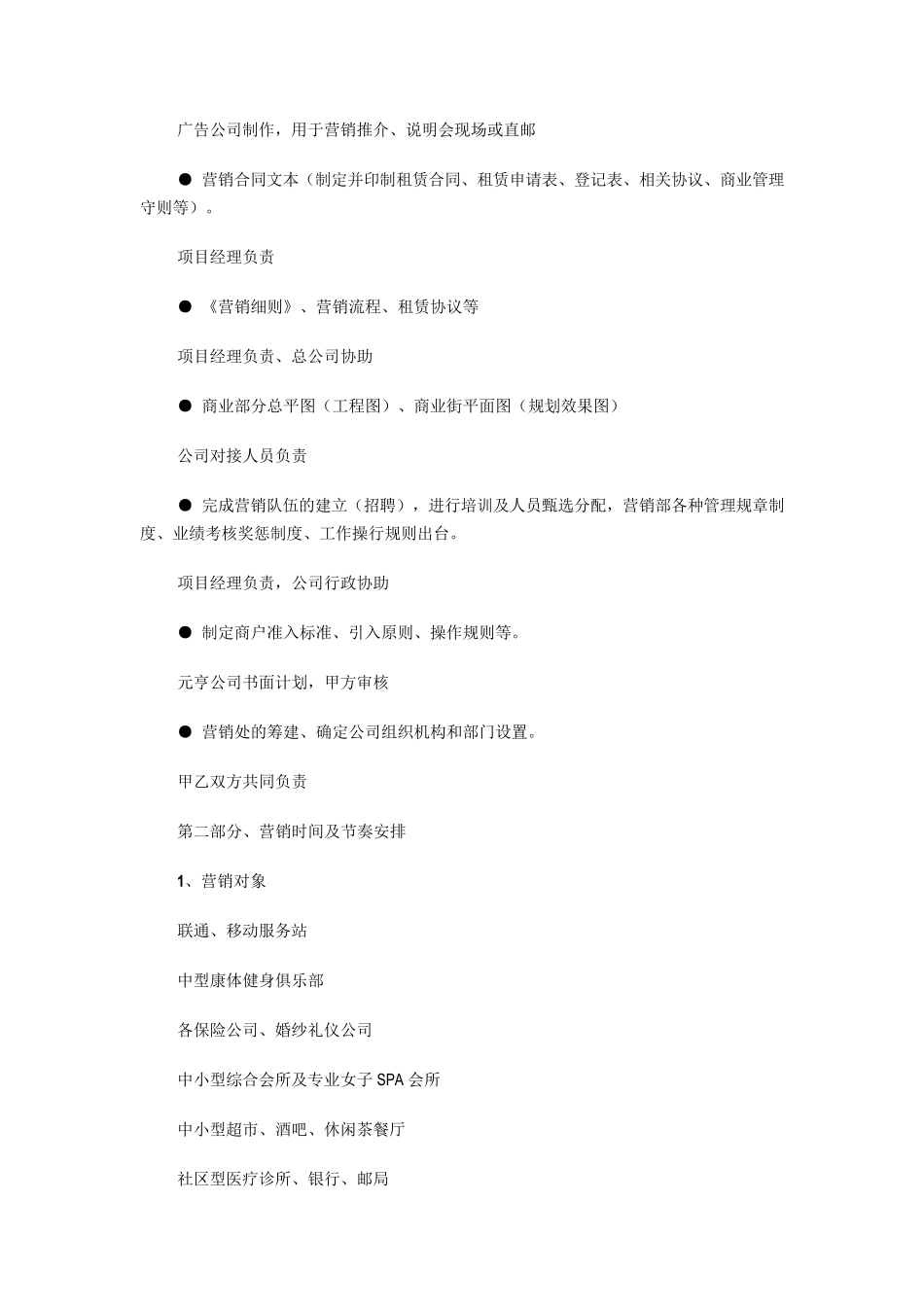 广告公司制作，用于营销推介、说明会现场或直邮

● 营销合同文本（制定并印制租赁合同、租赁申请表、登记表、相关协议、商业管理守则等）。

项目经理负责

● 《营销细则》、营销流程、租赁协议等

项目经理负责、总公司协助

● 商业部分总平图（工程图）、商业街平面图（规划效果图）

公司对接人员负责

● 完成营销队伍的建立（招聘），进行培训及人员甄选分配，营销部各种管理规章制度、业绩考核奖惩制度、工作操行规则出台。

项目经理负责，公司行政协助

● 制定商户准入标准、引入原则、操作规则等。

元亨公司书面计划，甲方审核

● 营销处的筹建、确定公司组织机构和部门设置。

甲乙双方共同负责

第二部分、营销时间及节奏安排

1、营销对象

联通、移动服务站

中型康体健身俱乐部

各保险公司、婚纱礼仪公司

中小型综合会所及专业女子SPA会所

中小型超市、酒吧、休闲茶餐厅

社区型医疗诊所、银行、邮局